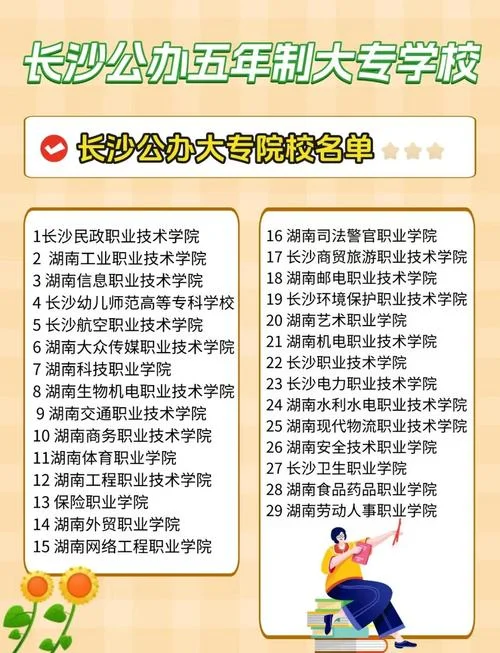 长沙公办五年制大专学校

长沙公办大专院校名单

1长沙民政职业技术学院
2 湖南工业职业技术学院
3 湖南信息职业技术学院
4 长沙幼儿师范高等专科学校
5 长沙航空职业技术学院
6 湖南大众传媒职业技术学院
7 湖南科技职业学院
8 湖南生物机电职业技术学院
9 湖南交通职业技术学院
10 湖南商务职业技术学院
11湖南体育职业学院
12 湖南工程职业技术学院
13 保险职业学院
14 湖南外贸职业学院
15 湖南网络工程职业学院

16 湖南司法警官职业学院
17 长沙商贸旅游职业技术学院
18 湖南邮电职业技术学院
19 长沙环境保护职业技术学院
20 湖南艺术职业学院
21 湖南机电职业技术学院
22 长沙职业技术学院
23 长沙电力职业技术学院
24 湖南水利水电职业技术学院
25 湖南现代物流职业技术学院
26 湖南安全技术职业学院
27 长沙卫生职业学院
28 湖南食品药品职业学院
29 湖南劳动人事职业学院